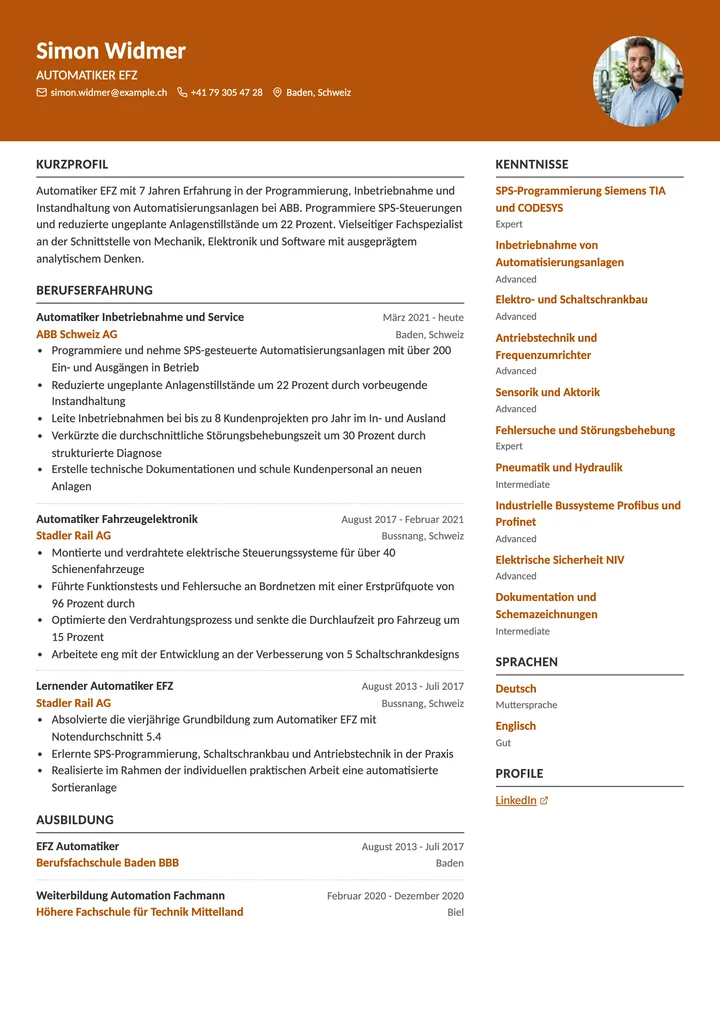 Simon Widmer
AUTOMATIKER EFZ
simon.widmer@example.ch +41 79 305 47 28 Baden, Schweiz

KURZPROFIL

Automatiker EFZ mit 7 Jahren Erfahrung in der Programmierung, Inbetriebnahme und Instandhaltung von Automatisierungsanlagen bei ABB. Programmiere SPS-Steuerungen und reduzierte ungeplante Anlagenstillstände um 22 Prozent. Vielseitiger Fachspezialist an der Schnittstelle von Mechanik, Elektronik und Software mit ausgeprägtem analytischem Denken.

BERUFSERFAHRUNG

Automatiker Inbetriebnahme und Service
März 2021 - heute
ABB Schweiz AG
Baden, Schweiz
• Programmiere und nehme SPS-gesteuerte Automatisierungsanlagen mit über 200 Ein- und Ausgängen in Betrieb
• Reduzierte ungeplante Anlagenstillstände um 22 Prozent durch vorbeugende Instandhaltung
• Leite Inbetriebnahmen bei bis zu 8 Kundenprojekten pro Jahr im In- und Ausland
• Verkürzte die durchschnittliche Störungsbehebungszeit um 30 Prozent durch strukturierte Diagnose
• Erstelle technische Dokumentationen und schule Kundenpersonal an neuen Anlagen

Automatiker Fahrzeugelektronik
August 2017 - Februar 2021
Stadler Rail AG
Bussnang, Schweiz
• Montierte und verdrahtete elektrische Steuerungssysteme für über 40 Schienenfahrzeuge
• Führte Funktionstests und Fehlersuche an Bordnetzen mit einer Erstprüfquote von 96 Prozent durch
• Optimierte den Verdrahtungsprozess und senkte die Durchlaufzeit pro Fahrzeug um 15 Prozent
• Arbeitete eng mit der Entwicklung an der Verbesserung von 5 Schaltschrankdesigns

Lernender Automatiker EFZ
August 2013 - Juli 2017
Stadler Rail AG
Bussnang, Schweiz
• Absolvierte die vierjährige Grundbildung zum Automatiker EFZ mit Notendurchschnitt 5.4
• Erlernte SPS-Programmierung, Schaltschrankbau und Antriebstechnik in der Praxis
• Realisierte im Rahmen der individuellen praktischen Arbeit eine automatisierte Sortieranlage

AUSBILDUNG

EFZ Automatiker
August 2013 - Juli 2017
Berufsfachschule Baden BBB
Baden

Weiterbildung Automation Fachmann
Februar 2020 - Dezember 2020
Höhere Fachschule für Technik Mittelland
Biel

KENNTNISSE

SPS-Programmierung Siemens TIA und CODESYS
Expert

Inbetriebnahme von Automatisierungsanlagen
Advanced

Elektro- und Schaltschrankbau
Advanced

Antriebstechnik und Frequenzumrichter
Advanced

Sensorik und Aktorik
Advanced

Fehlersuche und Störungsbehebung
Expert

Pneumatik und Hydraulik
Intermediate

Industrielle Bussysteme Profibus und Profinet
Advanced

Elektrische Sicherheit NIV
Advanced

Dokumentation und Schemazeichnungen
Intermediate

SPRACHEN

Deutsch
Muttersprache

Englisch
Gut

PROFILE

LinkedIn